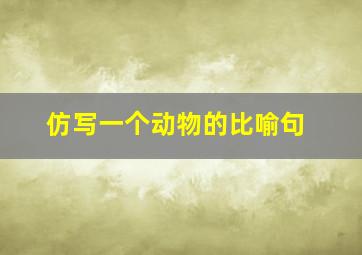 仿写一个动物的比喻句